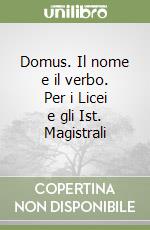 unilibro

Domus. Il nome e il verbo. Per i Licei e gli Ist. Magistrali

COPERTINA NON DISPONIBILE